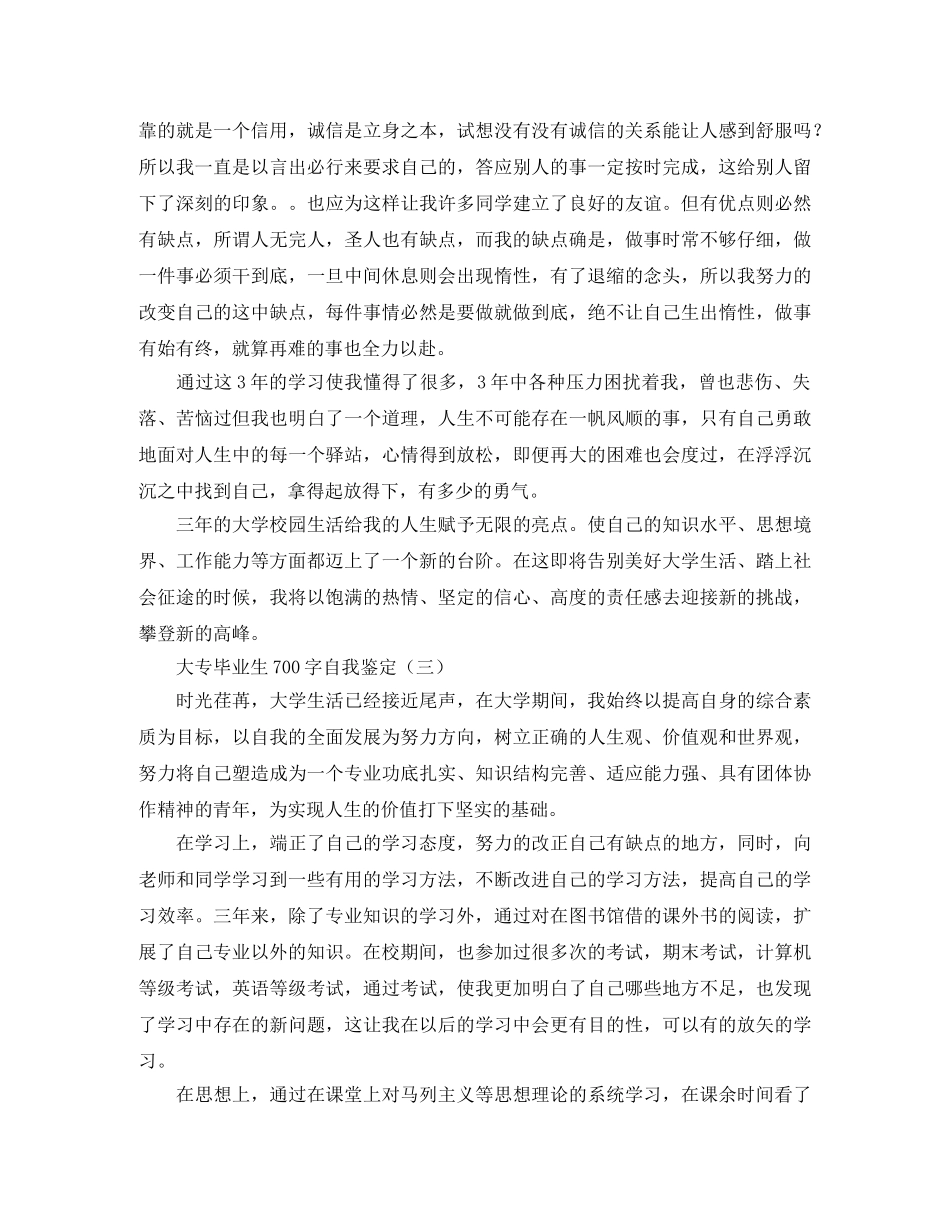 靠的就是一个信用，诚信是立身之本，试想没有没有诚信的关系能让人感到舒服吗？所以我一直是以言出必行来要求自己的，答应别人的事一定按时完成，这给别人留下了深刻的印象。。也应为这样让我许多同学建立了良好的友谊。但有优点则必然有缺点，所谓人无完人，圣人也有缺点，而我的缺点确是，做事时常不够仔细，做一件事必须干到底，一旦中间休息则会出现惰性，有了退缩的念头，所以我努力的改变自己的这中缺点，每件事情必然是要做就做到底，绝不让自己生出惰性，做事有始有终，就算再难的事也全力以赴。

通过这3年的学习使我懂得了很多，3年中各种压力困扰着我，曾也悲伤、失落、苦恼过但我也明白了一个道理，人生不可能存在一帆风顺的事，只有自己勇敢地面对人生中的每一个驿站，心情得到放松，即便再大的困难也会度过，在浮浮沉沉之中找到自己，拿得起放得下，有多少的勇气。

三年的大学校园生活给我的人生赋予无限的亮点。使自己的知识水平、思想境界、工作能力等方面都迈上了一个新的台阶。在这即将告别美好大学生活、踏上社会征途的时候，我将以饱满的热情、坚定的信心、高度的责任感去迎接新的挑战，攀登新的高峰。

大专毕业生700字自我鉴定（三）

时光荏苒，大学生活已经接近尾声，在大学期间，我始终以提高自身的综合素质为目标，以自我的全面发展为努力方向，树立正确的人生观、价值观和世界观，努力将自己塑造成为一个专业功底扎实、知识结构完善、适应能力强、具有团体协作精神的青年，为实现人生的价值打下坚实的基础。

在学习上，端正了自己的学习态度，努力的改正自己有缺点的地方，同时，向老师和同学学习到一些有用的学习方法，不断改进自己的学习方法，提高自己的学习效率。三年来，除了专业知识的学习外，通过对在图书馆借的课外书的阅读，扩展了自己专业以外的知识。在校期间，也参加过很多次的考试，期末考试，计算机等级考试，英语等级考试，通过考试，使我更加明白了自己哪些地方不足，也发现了学习中存在的新问题，这让我在以后的学习中会更有目的性，可以有的放矢的学习。

在思想上，通过在课堂上对马列主义等思想理论的系统学习，在课余时间看了